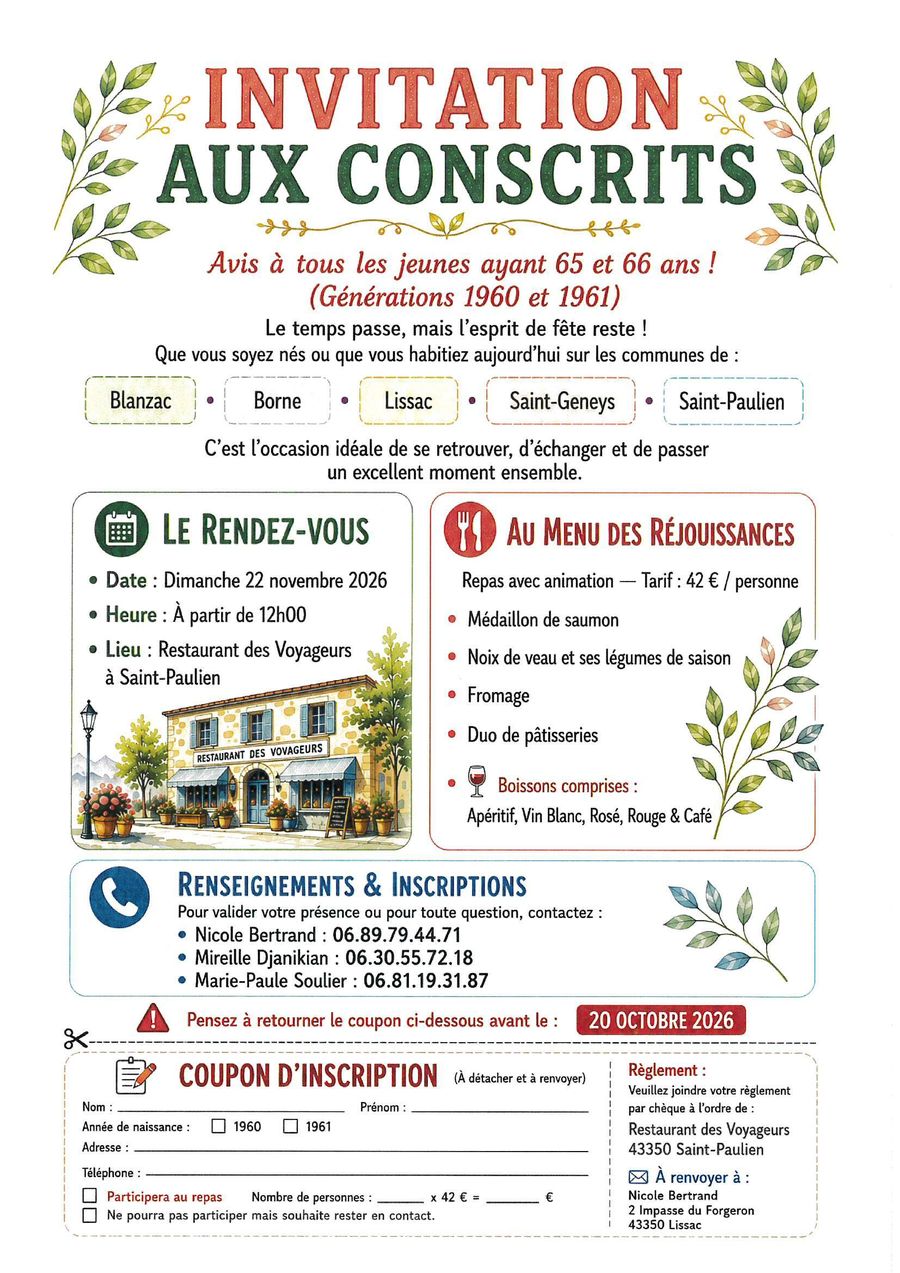 INVITATION
AUX CONSCRITS

Avis à tous les jeunes ayant 65 et 66 ans !
(Générations 1960 et 1961)

Le temps passe, mais l'esprit de fête reste !
Que vous soyez nés ou que vous habitiez aujourd'hui sur les communes de :

Blanzac • Borne • Lissac • Saint-Geneys • Saint-Paulien

C'est l'occasion idéale de se retrouver, d'échanger et de passer un excellent moment ensemble.

LE RENDEZ-VOUS

• Date : Dimanche 22 novembre 2026
• Heure : À partir de 12h00
• Lieu : Restaurant des Voyageurs à Saint-Paulien

RESTAURANT DES VOYAGEURS

AU MENU DES RÉJOUISSANCES

Repas avec animation — Tarif : 42 € / personne

• Médaillon de saumon
• Noix de veau et ses légumes de saison
• Fromage
• Duo de pâtisseries
• Boissons comprises :
Apéritif, Vin Blanc, Rosé, Rouge & Café

RENSEIGNEMENTS & INSCRIPTIONS

Pour valider votre présence ou pour toute question, contactez :
• Nicole Bertrand : 06.89.79.44.71
• Mireille Djanikian : 06.30.55.72.18
• Marie-Paule Soulier : 06.81.19.31.87

Pensez à retourner le coupon ci-dessous avant le : 20 OCTOBRE 2026

COUPON D'INSCRIPTION (À détacher et à renvoyer)

Nom : ____ Prénom : ____
Année de naissance : ☐ 1960 ☐ 1961
Adresse : ____
Téléphone : ____
☐ Participera au repas Nombre de personnes : ____ x 42 € = ____ €
☐ Ne pourra pas participer mais souhaite rester en contact.

Règlement :
Veuillez joindre votre règlement par chèque à l'ordre de :
Restaurant des Voyageurs
43350 Saint-Paulien

À renvoyer à :
Nicole Bertrand
2 Impasse du Forgeron
43350 Lissac